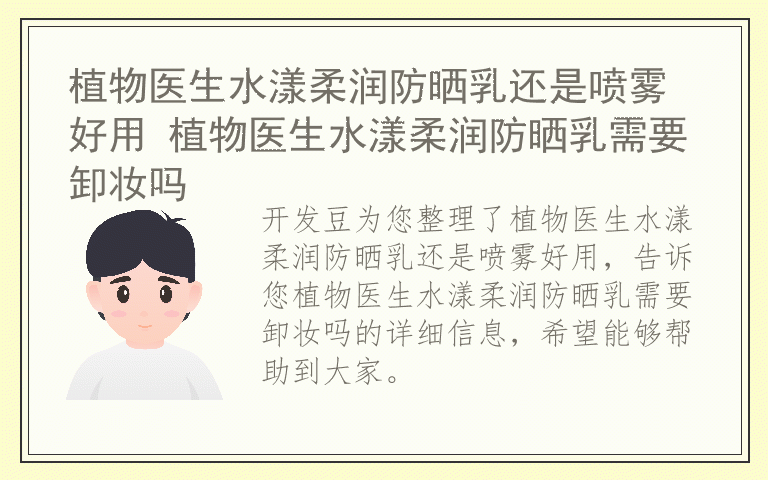 植物医生水漾柔润防晒乳还是喷雾好用 植物医生水漾柔润防晒乳需要卸妆吗

开发豆为您整理了植物医生水漾柔润防晒乳还是喷雾好用，告诉您植物医生水漾柔润防晒乳需要卸妆吗的详细信息，希望能够帮助到大家。